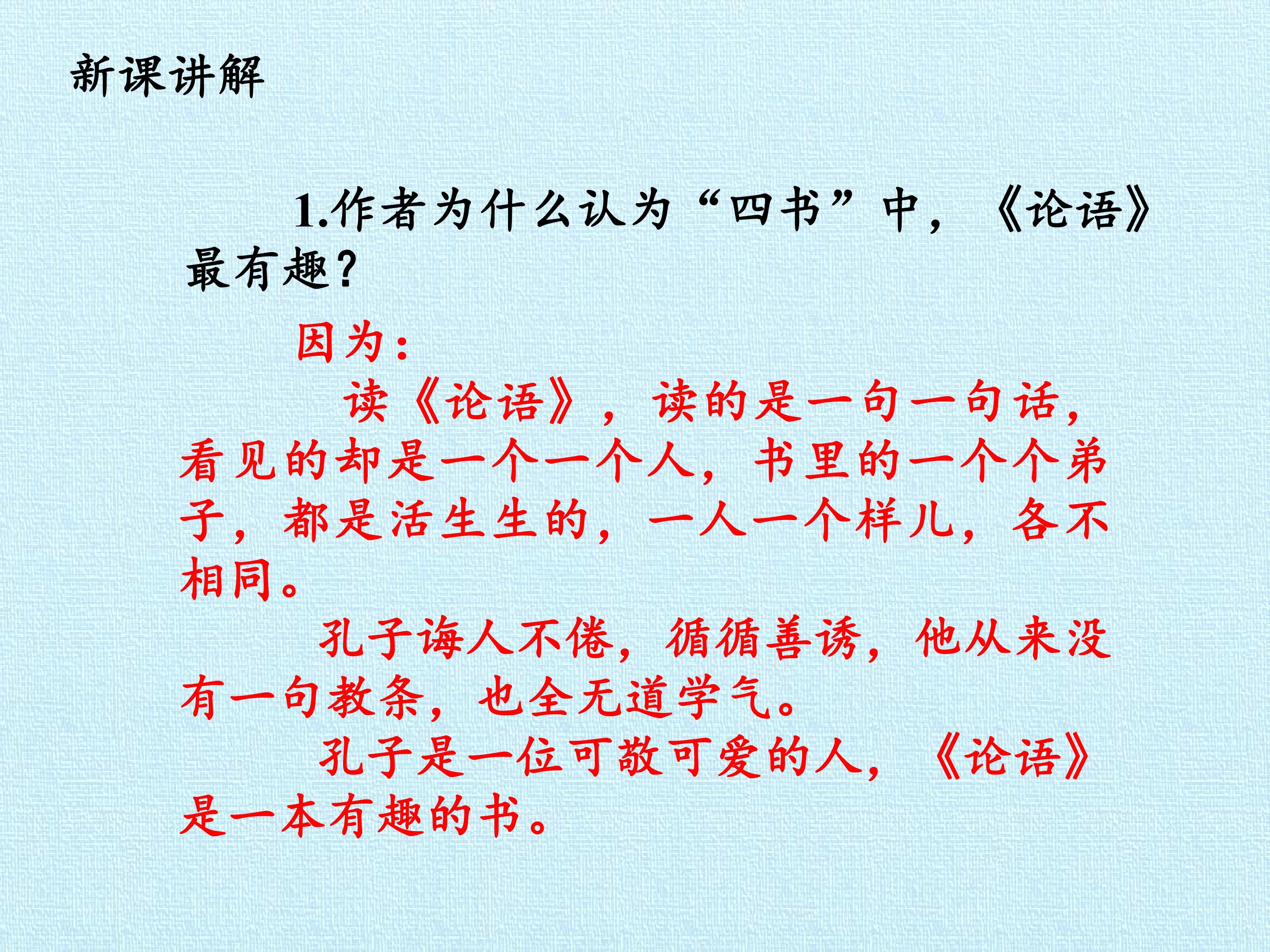 新课讲解

1.作者为什么认为“四书”中，《论语》最有趣？

因为：

读《论语》，读的是一句一句话，看见的却是一个一个人，书里的一个个弟子，都是活生生的，一人一个样儿，各不相同。

孔子诲人不倦，循循善诱，他从来没有一句教条，也全无道学气。

孔子是一位可敬可爱的人，《论语》是一本有趣的书。